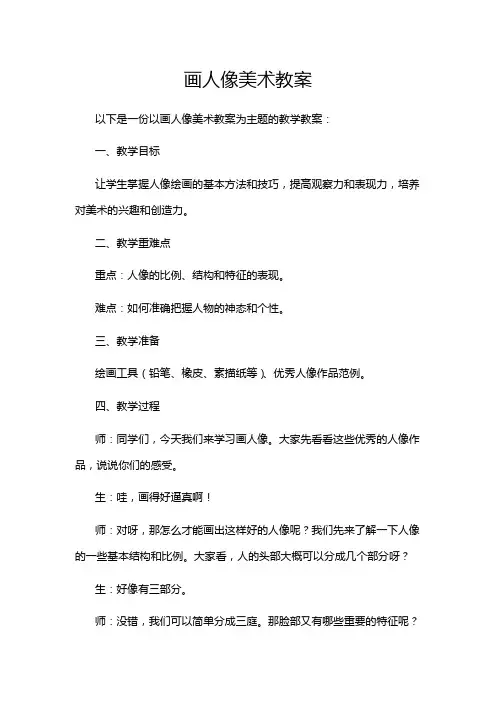 画人像美术教案

以下是一份以画人像美术教案为主题的教学教案：

一、教学目标

让学生掌握人像绘画的基本方法和技巧，提高观察力和表现力，培养对美术的兴趣和创造力。

二、教学重难点

重点：人像的比例、结构和特征的表现。

难点：如何准确把握人物的神态和个性。

三、教学准备

绘画工具（铅笔、橡皮、素描纸等）、优秀人像作品范例。

四、教学过程

师：同学们，今天我们来学习画人像。大家先看看这些优秀的人像作品，说说你们的感受。

生：哇，画得好逼真啊！

师：对呀，那怎么才能画出这样好的人像呢？我们先来了解一下人像的一些基本结构和比例。大家看，人的头部大概可以分成几个部分呀？

生：好像有三部分。

师：没错，我们可以简单分成三庭。那脸部又有哪些重要的特征呢？